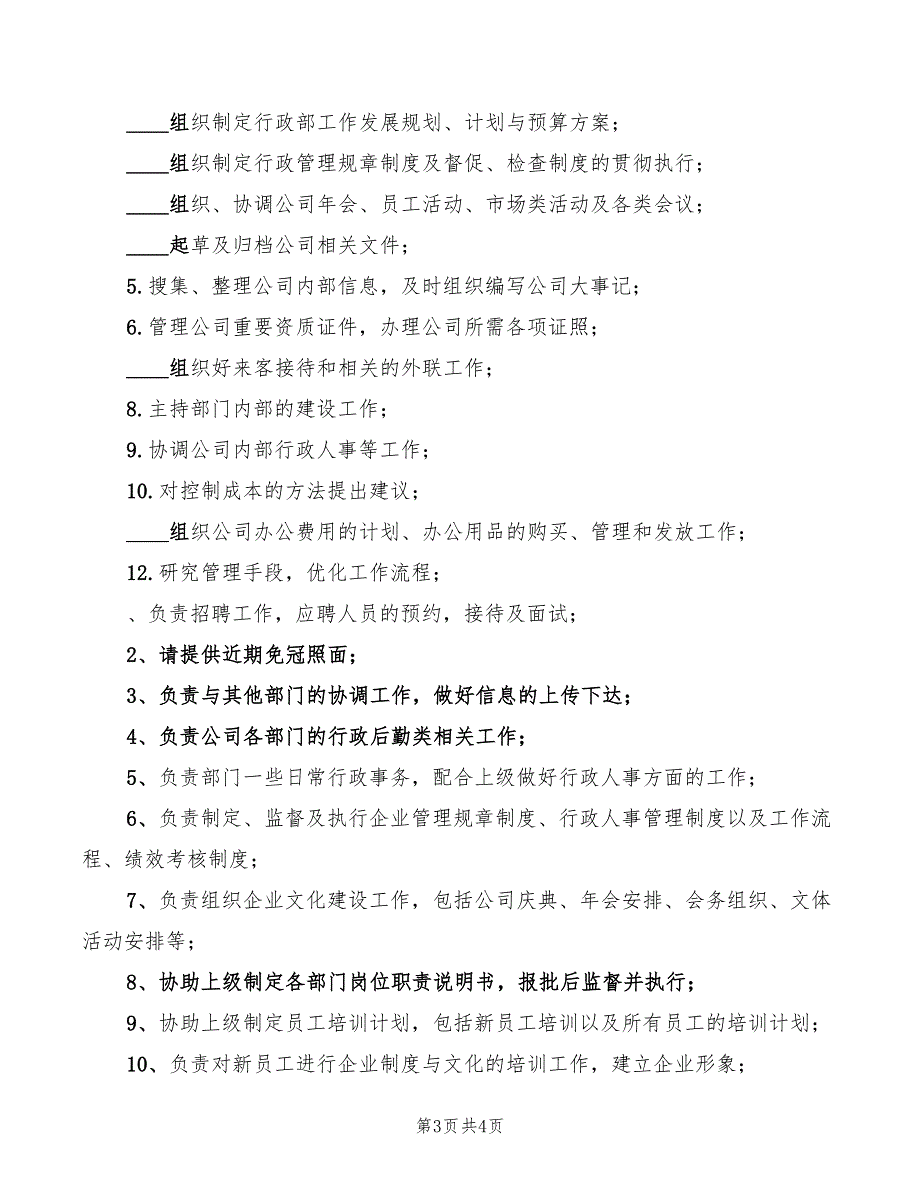 ____组织制定行政部工作发展规划、计划与预算方案；

____组织制定行政管理规章制度及督促、检查制度的贯彻执行；

____组织、协调公司年会、员工活动、市场类活动及各类会议；

____起草及归档公司相关文件；

5.搜集、整理公司内部信息，及时组织编写公司大事记；

6.管理公司重要资质证件，办理公司所需各项证照；

____组织好来客接待和相关的外联工作；

8.主持部门内部的建设工作；

9.协调公司内部行政人事等工作；

10.对控制成本的方法提出建议；

____组织公司办公费用的计划、办公用品的购买、管理和发放工作；

12.研究管理手段，优化工作流程；

、负责招聘工作，应聘人员的预约，接待及面试；

2、请提供近期免冠照面；

3、负责与其他部门的协调工作，做好信息的上传下达；

4、负责公司各部门的行政后勤类相关工作；

5、负责部门一些日常行政事务，配合上级做好行政人事方面的工作；

6、负责制定、监督及执行企业管理规章制度、行政人事管理制度以及工作流程、绩效考核制度；

7、负责组织企业文化建设工作，包括公司庆典、年会安排、会务组织、文体活动安排等；

8、协助上级制定各部门岗位职责说明书，报批后监督并执行；

9、协助上级制定员工培训计划，包括新员工培训以及所有员工的培训计划；

10、负责对新员工进行企业制度与文化的培训工作，建立企业形象；

第3页 共4页